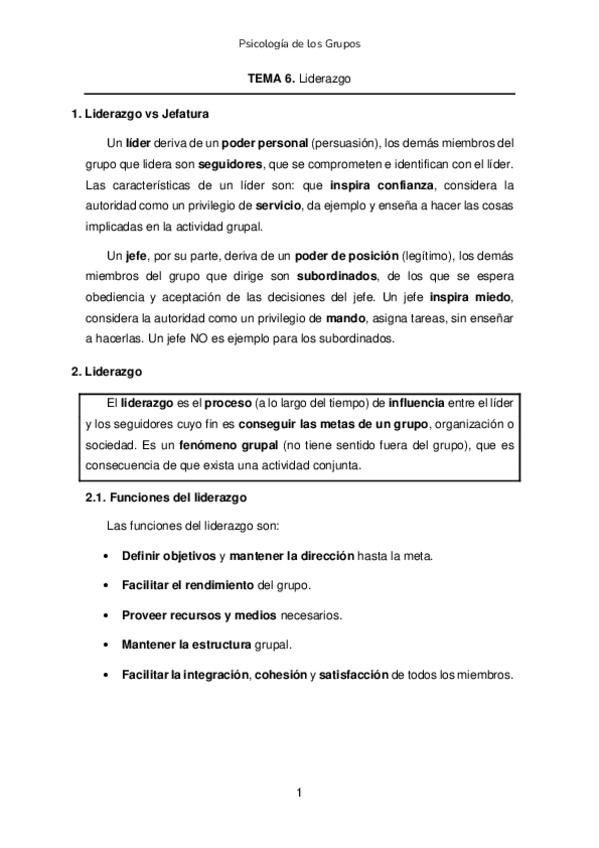 Psicología de los Grupos

TEMA 6. Liderazgo

1. Liderazgo vs Jefatura

Un líder deriva de un poder personal (persuasión), los demás miembros del grupo que lidera son seguidores, que se comprometen e identifican con el líder. Las características de un líder son: que inspira confianza, considera la autoridad como un privilegio de servicio, da ejemplo y enseña a hacer las cosas implicadas en la actividad grupal.

Un jefe, por su parte, deriva de un poder de posición (legítimo), los demás miembros del grupo que dirige son subordinados, de los que se espera obediencia y aceptación de las decisiones del jefe. Un jefe inspira miedo, considera la autoridad como un privilegio de mando, asigna tareas, sin enseñar a hacerlas. Un jefe NO es ejemplo para los subordinados.

2. Liderazgo

El liderazgo es el proceso (a lo largo del tiempo) de influencia entre el líder y los seguidores cuyo fin es conseguir las metas de un grupo, organización o sociedad. Es un fenómeno grupal (no tiene sentido fuera del grupo), que es consecuencia de que exista una actividad conjunta.

2.1. Funciones del liderazgo

Las funciones del liderazgo son:

• Definir objetivos y mantener la dirección hasta la meta.

• Facilitar el rendimiento del grupo.

• Proveer recursos y medios necesarios.

• Mantener la estructura grupal.

• Facilitar la integración, cohesión y satisfacción de todos los miembros.

1